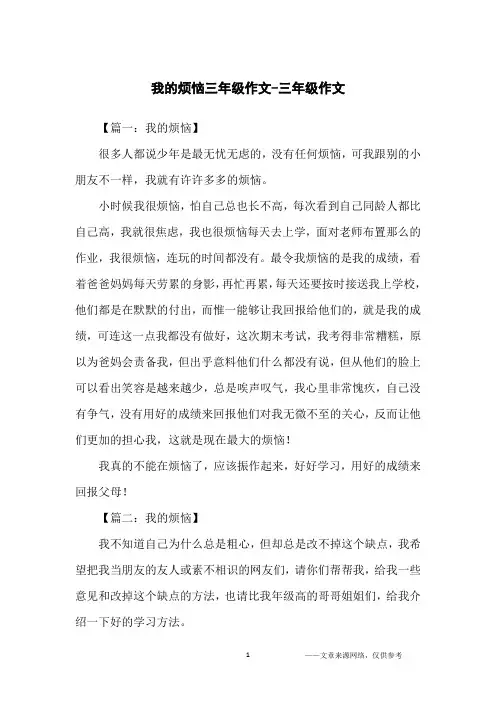 我的烦恼三年级作文-三年级作文

【篇一：我的烦恼】

很多人都说少年是最无忧无虑的，没有任何烦恼，可我跟别的小朋友不一样，我就有许许多多的烦恼。

小时候我很烦恼，怕自己总也长不高，每次看到自己同龄人都比自己高，我就很焦虑，我也很烦恼每天去上学，面对老师布置那么的作业，我很烦恼，连玩的时间都没有。最令我烦恼的是我的成绩，看着爸爸妈妈每天劳累的身影，再忙再累，每天还要按时接送我上学校，他们都是在默默的付出，而惟一能够让我回报给他们的，就是我的成绩，可连这一点我都没有做好，这次期末考试，我考得非常糟糕，原以为爸妈会责备我，但出乎意料他们什么都没有说，但从他们的脸上可以看出笑容是越来越少，总是唉声叹气，我心里非常愧疚，自己没有争气，没有用好的成绩来回报他们对我无微不至的关心，反而让他们更加的担心我，这就是现在最大的烦恼！

我真的不能在烦恼了，应该振作起来，好好学习，用好的成绩来回报父母！

【篇二：我的烦恼】

我不知道自己为什么总是粗心，但却总是改不掉这个缺点，我希望把我当朋友的友人或素不相识的网友们，请你们帮帮我，给我一些意见和改掉这个缺点的方法，也请比我年级高的哥哥姐姐们，给我介绍一下好的学习方法。

1

——文章来源网络，仅供参考